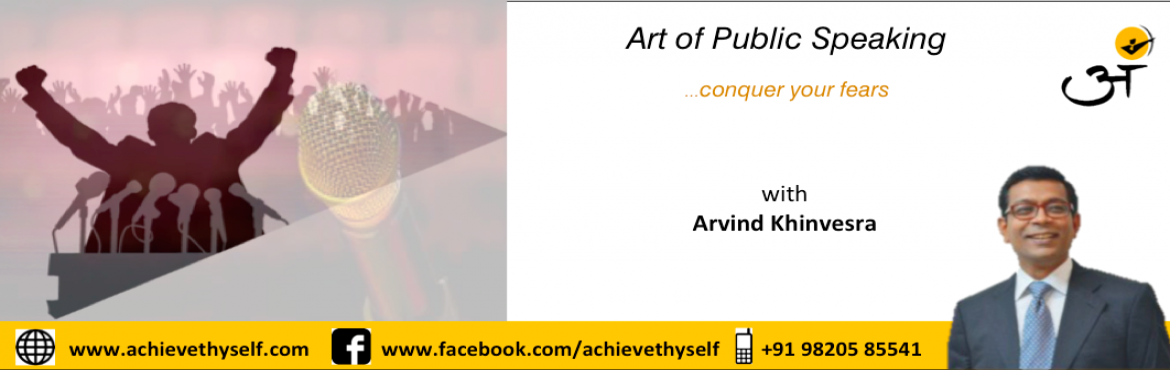 Art of Public Speaking

...conquer your fears

अ

with
Arvind Khinvesra

www.achievethyself.com www.facebook.com/achievethyself +91 98205 85541